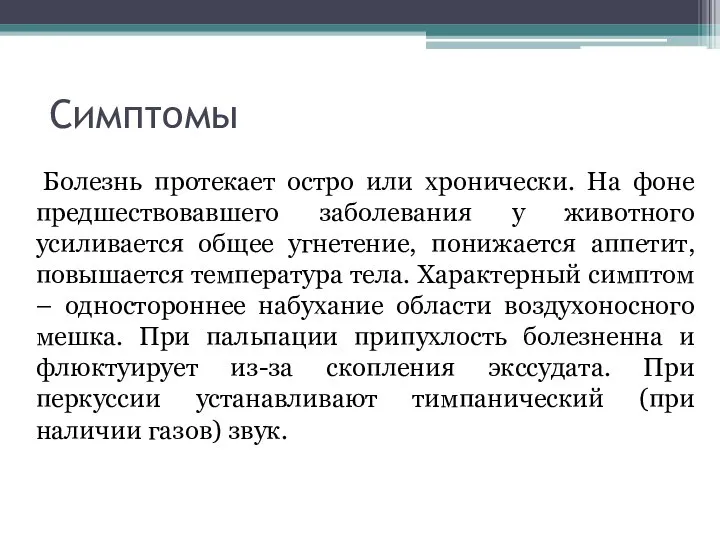 Симптомы

Болезнь протекает остро или хронически. На фоне предшествовавшего заболевания у животного усиливается общее угнетение, понижается аппетит, повышается температура тела. Характерный симптом – одностороннее набухание области воздухоносного мешка. При пальпации припухлость болезненна и флюктуирует из-за скопления экссудата. При перкуссии устанавливают тимпанический (при наличии газов) звук.